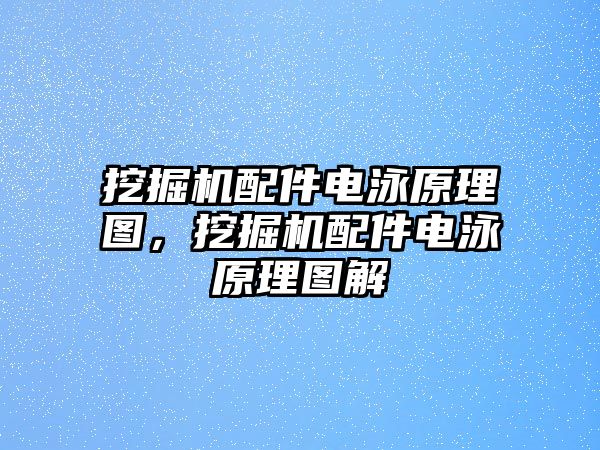 挖掘机配件电泳原理图，挖掘机配件电泳原理图解